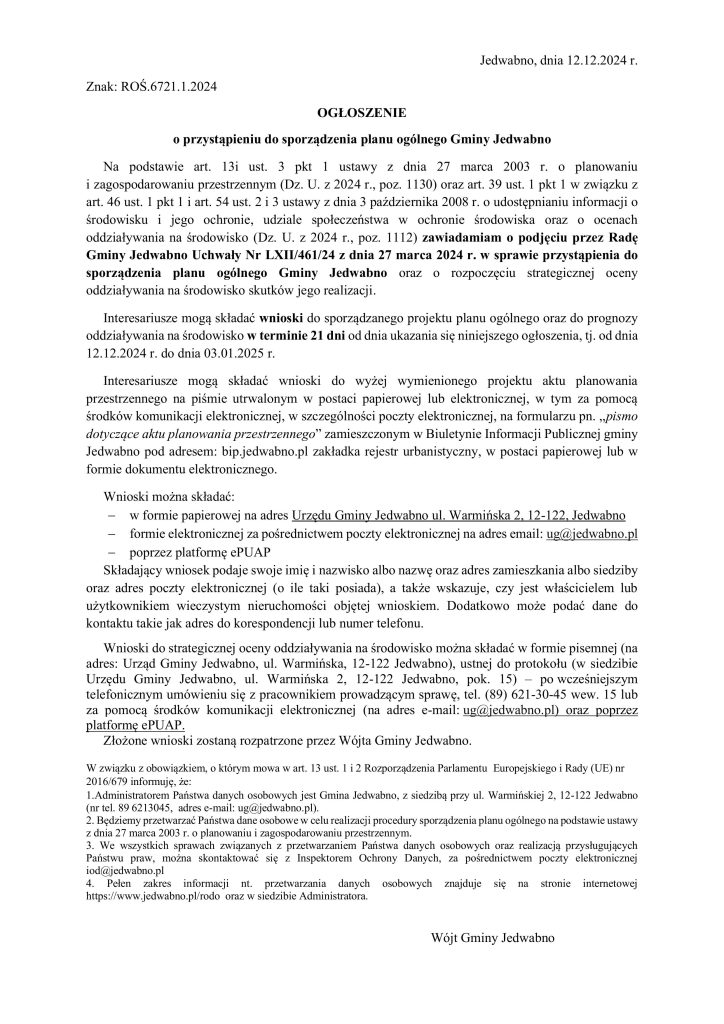 Jedwabno, dnia 12.12.2024 r.

Znak: ROŚ.6721.1.2024

OGŁOSZENIE

o przystąpieniu do sporządzenia planu ogólnego Gminy Jedwabno

Na podstawie art. 13i ust. 3 pkt 1 ustawy z dnia 27 marca 2003 r. o planowaniu i zagospodarowaniu przestrzennym (Dz. U. z 2024 r., poz. 1130) oraz art. 39 ust. 1 pkt 1 w związku z art. 46 ust. 1 pkt 1 i art. 54 ust. 2 i 3 ustawy z dnia 3 października 2008 r. o udostępnianiu informacji o środowisku i jego ochronie, udziale społeczeństwa w ochronie środowiska oraz o ocenach oddziaływania na środowisko (Dz. U. z 2024 r., poz. 1112) zawiadamiam o podjęciu przez Radę Gminy Jedwabno Uchwały Nr LXII/461/24 z dnia 27 marca 2024 r. w sprawie przystąpienia do sporządzenia planu ogólnego Gminy Jedwabno oraz o rozpoczęciu strategicznej oceny oddziaływania na środowisko skutków jego realizacji.

Interesariusze mogą składać wnioski do sporządzanego projektu planu ogólnego oraz do prognozy oddziaływania na środowisko w terminie 21 dni od dnia ukazania się niniejszego ogłoszenia, tj. od dnia 12.12.2024 r. do dnia 03.01.2025 r.

Interesariusze mogą składać wnioski do wyżej wymienionego projektu aktu planowania przestrzennego na piśmie utrwalonym w postaci papierowej lub elektronicznej, w tym za pomocą środków komunikacji elektronicznej, w szczególności poczty elektronicznej, na formularzu pn. „pismo dotyczące aktu planowania przestrzennego” zamieszczonym w Biuletynie Informacji Publicznej gminy Jedwabno pod adresem: bip.jedwabno.pl zakładka rejestr urbanistyczny, w postaci papierowej lub w formie dokumentu elektronicznego.

Wnioski można składać:
– w formie papierowej na adres Urzędu Gminy Jedwabno ul. Warmińska 2, 12-122, Jedwabno
– formie elektronicznej za pośrednictwem poczty elektronicznej na adres email: ug@jedwabno.pl
– poprzez platformę ePUAP

Składający wniosek podaje swoje imię i nazwisko albo nazwę oraz adres zamieszkania albo siedziby oraz adres poczty elektronicznej (o ile taki posiada), a także wskazuje, czy jest właścicielem lub użytkownikiem wieczystym nieruchomości objętej wnioskiem. Dodatkowo może podać dane do kontaktu takie jak adres do korespondencji lub numer telefonu.

Wnioski do strategicznej oceny oddziaływania na środowisko można składać w formie pisemnej (na adres: Urząd Gminy Jedwabno, ul. Warmińska, 12-122 Jedwabno), ustnej do protokołu (w siedzibie Urzędu Gminy Jedwabno, ul. Warmińska 2, 12-122 Jedwabno, pok. 15) – po wcześniejszym telefonicznym umówieniu się z pracownikiem prowadzącym sprawę, tel. (89) 621-30-45 wew. 15 lub za pomocą środków komunikacji elektronicznej (na adres e-mail: ug@jedwabno.pl) oraz poprzez platformę ePUAP.

Złożone wnioski zostaną rozpatrzone przez Wójta Gminy Jedwabno.

W związku z obowiązkiem, o którym mowa w art. 13 ust. 1 i 2 Rozporządzenia Parlamentu Europejskiego i Rady (UE) nr 2016/679 informuję, że:
1.Administratorem Państwa danych osobowych jest Gmina Jedwabno, z siedzibą przy ul. Warmińskiej 2, 12-122 Jedwabno (nr tel. 89 6213045, adres e-mail: ug@jedwabno.pl).
2. Będziemy przetwarzać Państwa dane osobowe w celu realizacji procedury sporządzenia planu ogólnego na podstawie ustawy z dnia 27 marca 2003 r. o planowaniu i zagospodarowaniu przestrzennym.
3. We wszystkich sprawach związanych z przetwarzaniem Państwa danych osobowych oraz realizacją przysługujących Państwu praw, można skontaktować się z Inspektorem Ochrony Danych, za pośrednictwem poczty elektronicznej iod@jedwabno.pl
4. Pełen zakres informacji nt. przetwarzania danych osobowych znajduje się na stronie internetowej https://www.jedwabno.pl/rodo oraz w siedzibie Administratora.

Wójt Gminy Jedwabno